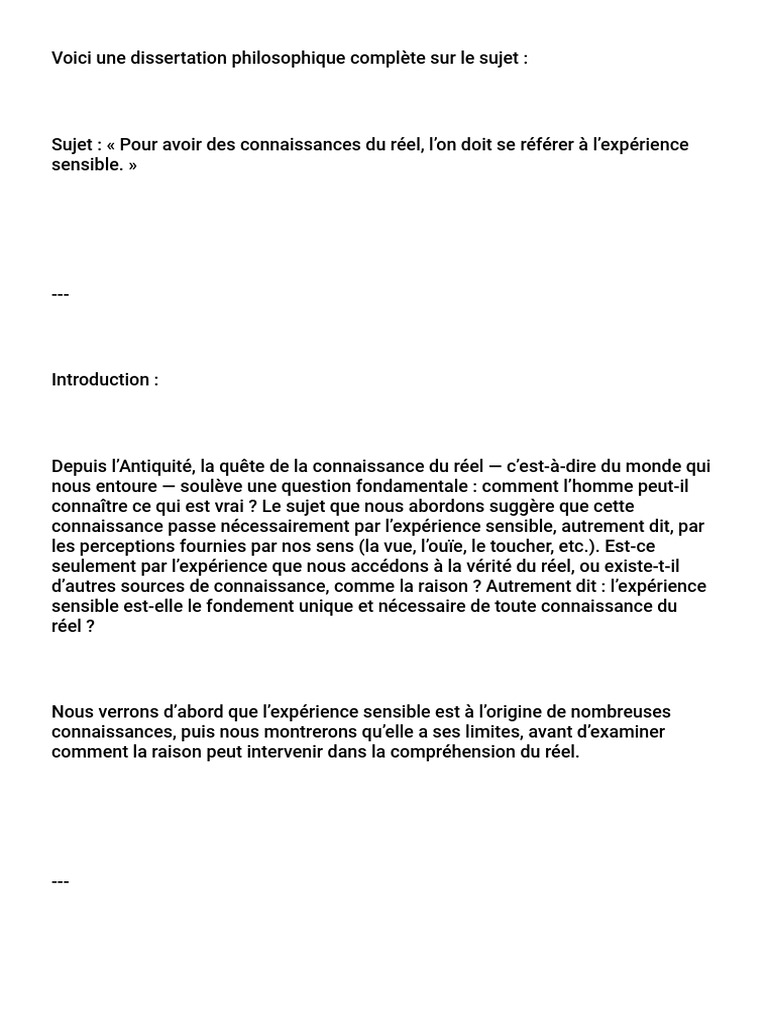 Voici une dissertation philosophique complète sur le sujet :

Sujet : « Pour avoir des connaissances du réel, l'on doit se référer à l'expérience sensible. »

---

Introduction :

Depuis l'Antiquité, la quête de la connaissance du réel — c'est-à-dire du monde qui nous entoure — soulève une question fondamentale : comment l'homme peut-il connaître ce qui est vrai ? Le sujet que nous abordons suggère que cette connaissance passe nécessairement par l'expérience sensible, autrement dit, par les perceptions fournies par nos sens (la vue, l'ouïe, le toucher, etc.). Est-ce seulement par l'expérience que nous accédons à la vérité du réel, ou existe-t-il d'autres sources de connaissance, comme la raison ? Autrement dit : l'expérience sensible est-elle le fondement unique et nécessaire de toute connaissance du réel ?

Nous verrons d'abord que l'expérience sensible est à l'origine de nombreuses connaissances, puis nous montrerons qu'elle a ses limites, avant d'examiner comment la raison peut intervenir dans la compréhension du réel.

---